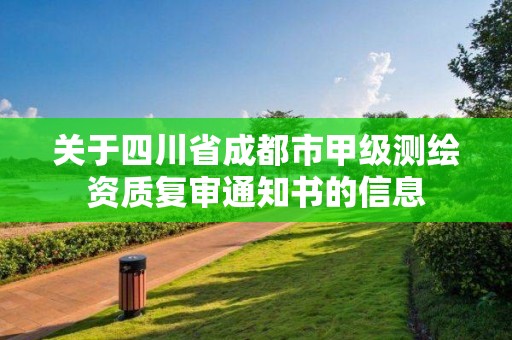 关于四川省成都市甲级测绘资质复审通知书的信息